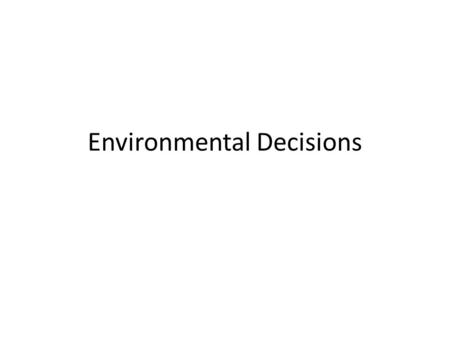 Environmental Decisions